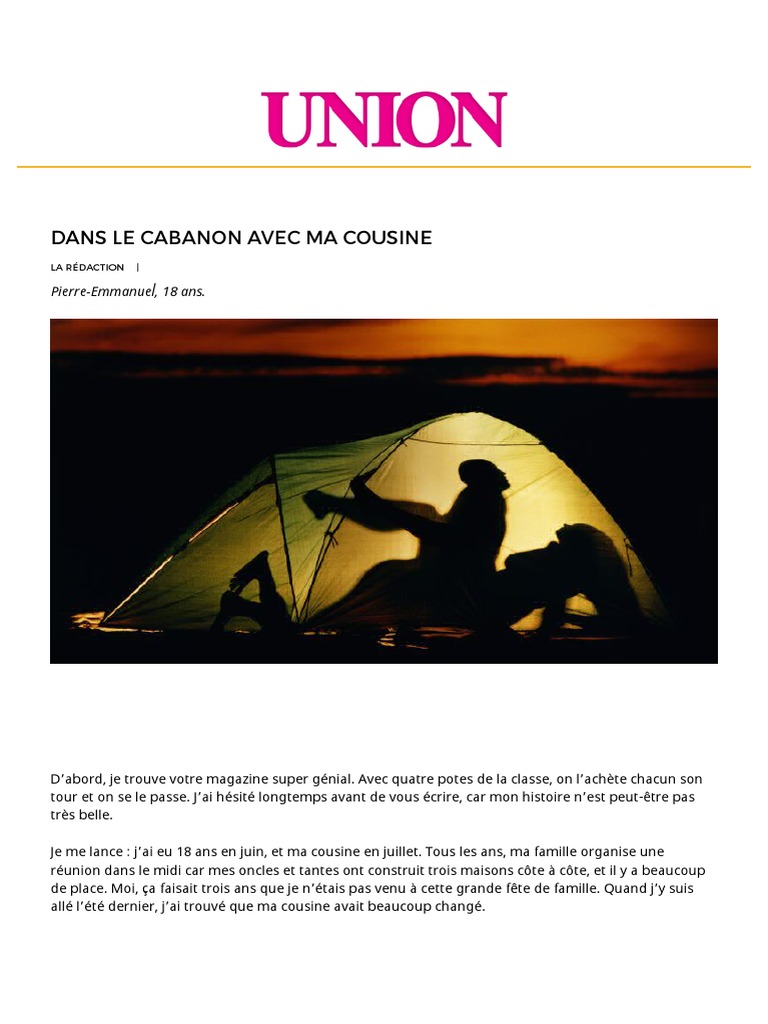 UNION

DANS LE CABANON AVEC MA COUSINE

LA RÉDACTION |

Pierre-Emmanuel, 18 ans.

D'abord, je trouve votre magazine super génial. Avec quatre potes de la classe, on l'achète chacun son tour et on se le passe. J'ai hésité longtemps avant de vous écrire, car mon histoire n'est peut-être pas très belle.

Je me lance : j'ai eu 18 ans en juin, et ma cousine en juillet. Tous les ans, ma famille organise une réunion dans le midi car mes oncles et tantes ont construit trois maisons côte à côte, et il y a beaucoup de place. Moi, ça faisait trois ans que je n'étais pas venu à cette grande fête de famille. Quand j'y suis allé l'été dernier, j'ai trouvé que ma cousine avait beaucoup changé.